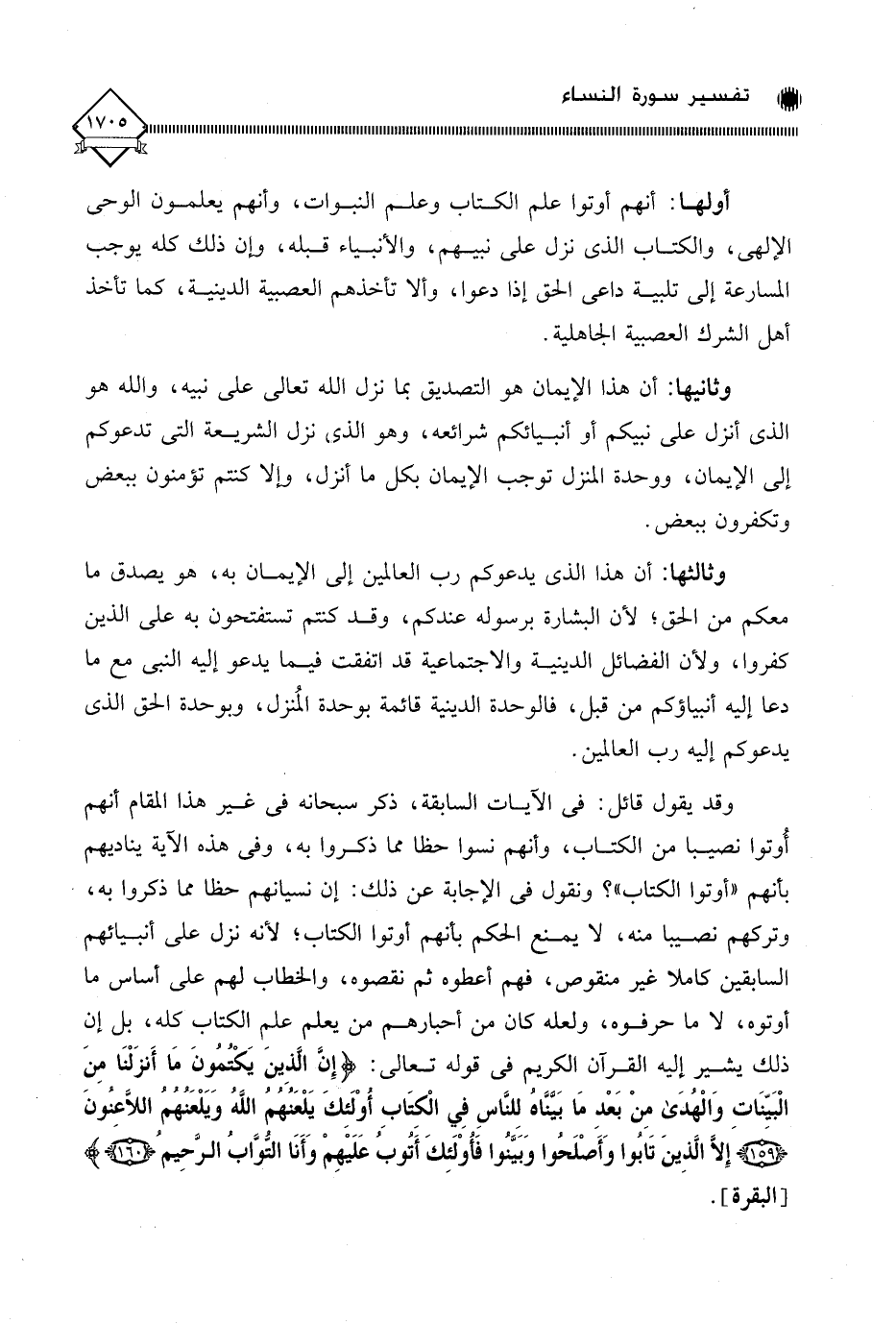 تفسير سورة النساء

١٧٠٥

أولها: أنهم أوتوا علم الكتاب وعلم النبوات، وأنهم يعلمون الوحى الإلهى، والكتاب الذى نزل على نبيهم، والأنبياء قبله، وإن ذلك كله يوجب المسارعة إلى تلبية داعى الحق إذا دعوا، وألا تأخذهم العصبية الدينية، كما تأخذ أهل الشرك العصبية الجاهلية.

وثانيها: أن هذا الإيمان هو التصديق بما نزل الله تعالى على نبيه، والله هو الذى أنزل على نبيكم أو أنبيائكم شرائعه، وهو الذى نزل الشريعة التى تدعوكم إلى الإيمان، ووحدة المنزل توجب الإيمان بكل ما أنزل، وإلا كنتم تؤمنون ببعض وتكفرون ببعض.

وثالثها: أن هذا الذى يدعوكم رب العالمين إلى الإيمان به، هو يصدق ما معكم من الحق؛ لأن البشارة برسوله عندكم، وقد كنتم تستفتحون به على الذين كفروا، ولأن الفضائل الدينية والاجتماعية قد اتفقت فيما يدعو إليه النبى مع ما دعا إليه أنبياؤكم من قبل، فالوحدة الدينية قائمة بوحدة المُنزل، وبوحدة الحق الذى يدعوكم إليه رب العالمين.

وقد يقول قائل: فى الآيات السابقة، ذكر سبحانه فى غير هذا المقام أنهم أُوتوا نصيبا من الكتاب، وأنهم نسوا حظا مما ذكروا به، وفى هذه الآية يناديهم بأنهم «أوتوا الكتاب»؟ ونقول فى الإجابة عن ذلك: إن نسيانهم حظا مما ذكروا به، وتركهم نصيبا منه، لا يمنع الحكم بأنهم أوتوا الكتاب؛ لأنه نزل على أنبيائهم السابقين كاملا غير منقوص، فهم أعطوه ثم نقصوه، والخطاب لهم على أساس ما أوتوه، لا ما حرفوه، ولعله كان من أحبارهم من يعلم علم الكتاب كله، بل إن ذلك يشير إليه القرآن الكريم فى قوله تعالى: ﴿إِنَّ الَّذِينَ يَكْتُمُونَ مَا أَنزَلْنَا مِنَ الْبَيِّنَاتِ وَالْهُدَىٰ مِنْ بَعْدِ مَا بَيَّنَّاهُ لِلنَّاسِ فِي الْكِتَابِ أُولَٰئِكَ يَلْعَنُهُمُ اللَّهُ وَيَلْعَنُهُمُ اللَّاعِنُونَ ﴿١٥٩﴾ إِلَّا الَّذِينَ تَابُوا وَأَصْلَحُوا وَبَيَّنُوا فَأُولَٰئِكَ أَتُوبُ عَلَيْهِمْ وَأَنَا التَّوَّابُ الرَّحِيمُ ﴿١٦٠﴾﴾ [البقرة].